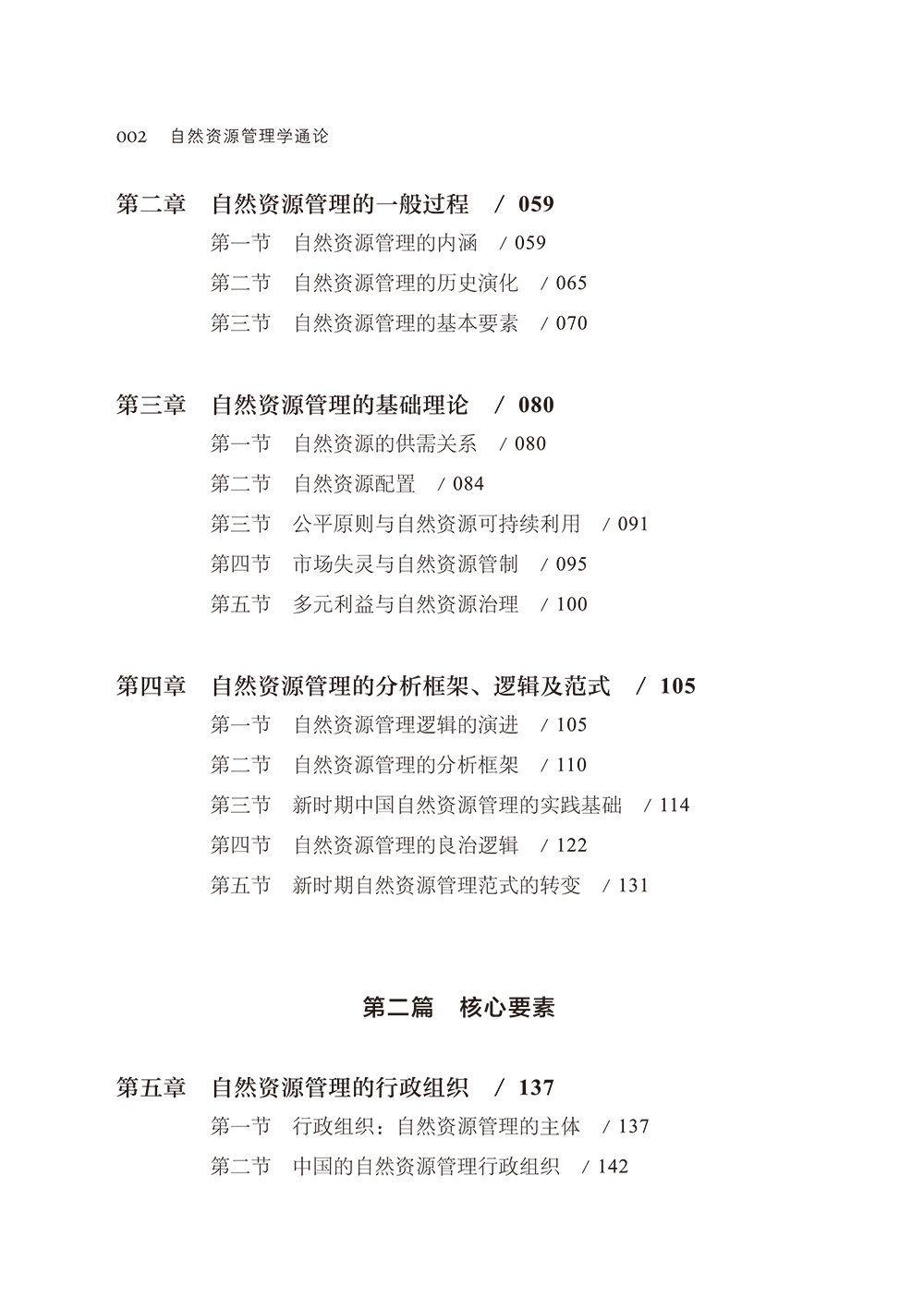 002 自然资源管理学通论

第二章 自然资源管理的一般过程 / 059
第一节 自然资源管理的内涵 / 059
第二节 自然资源管理的历史演化 / 065
第三节 自然资源管理的基本要素 / 070

第三章 自然资源管理的基础理论 / 080
第一节 自然资源的供需关系 / 080
第二节 自然资源配置 / 084
第三节 公平原则与自然资源可持续利用 / 091
第四节 市场失灵与自然资源管制 / 095
第五节 多元利益与自然资源治理 / 100

第四章 自然资源管理的分析框架、逻辑及范式 / 105
第一节 自然资源管理逻辑的演进 / 105
第二节 自然资源管理的分析框架 / 110
第三节 新时期中国自然资源管理的实践基础 / 114
第四节 自然资源管理的良治逻辑 / 122
第五节 新时期自然资源管理范式的转变 / 131

第二篇 核心要素

第五章 自然资源管理的行政组织 / 137
第一节 行政组织：自然资源管理的主体 / 137
第二节 中国的自然资源管理行政组织 / 142